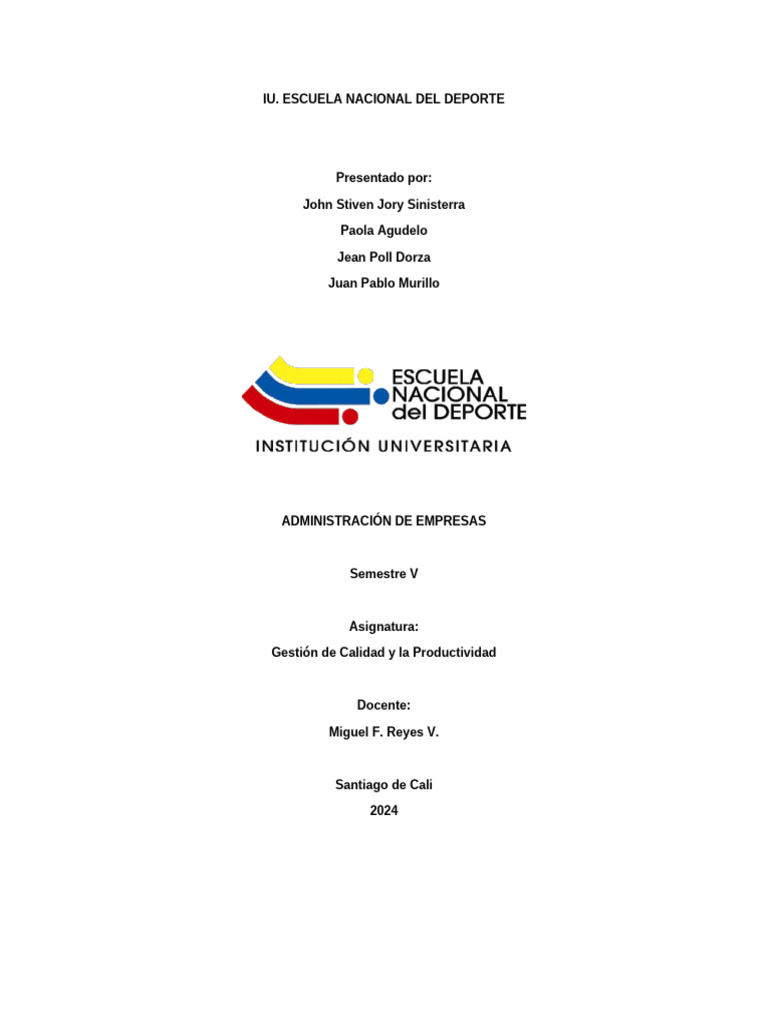 IU. ESCUELA NACIONAL DEL DEPORTE

Presentado por:

John Stiven Jory Sinisterra

Paola Agudelo

Jean Poll Dorza

Juan Pablo Murillo

ESCUELA NACIONAL del DEPORTE

INSTITUCIÓN UNIVERSITARIA

ADMINISTRACIÓN DE EMPRESAS

Semestre V

Asignatura:

Gestión de Calidad y la Productividad

Docente:

Miguel F. Reyes V.

Santiago de Cali

2024